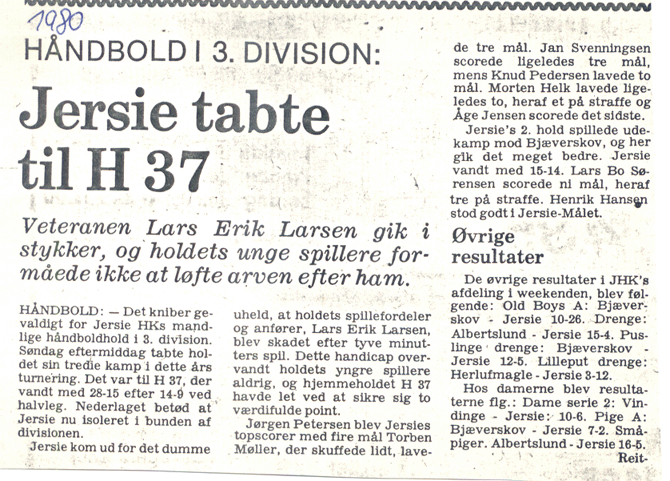 1980

HÅNDBOLD I 3. DIVISION:

Jersie tabte til H 37

Veteranen Lars Erik Larsen gik i stykker, og holdets unge spillere formåede ikke at løfte arven efter ham.

HÅNDBOLD: — Det kniber gevaldigt for Jersie HKs mandlige håndboldhold i 3. division. Søndag eftermiddag tabte holdet sin tredie kamp i dette års turnering. Det var til H 37, der vandt med 28-15 efter 14-9 ved halvleg. Nederlaget betød at Jersie nu isoleret i bunden af divisionen.

Jersie kom ud for det dumme uheld, at holdets spillefordeler og anfører, Lars Erik Larsen, blev skadet efter tyve minutters spil. Dette handicap overvandt holdets yngre spillere aldrig, og hjemmeholdet H 37 havde let ved at sikre sig to værdifulde point.

Jørgen Petersen blev Jersies topscorer med fire mål Torben Møller, der skuffede lidt, lavede tre mål. Jan Svenningsen scorede ligeledes tre mål, mens Knud Pedersen lavede to mål. Morten Helk lavede ligeledes to, heraf et på straffe og Åge Jensen scorede det sidste.

Jersie's 2. hold spillede udekamp mod Bjæverskov, og her gik det meget bedre. Jersie vandt med 15-14. Lars Bo Sørensen scorede ni mål, heraf tre på straffe. Henrik Hansen stod godt i Jersie-Målet.

Øvrige resultater

De øvrige resultater i JHK's afdeling i weekenden, blev følgende: Old Boys A: Bjæverskov - Jersie 10-26. Drenge: Albertslund - Jersie 15-4. Puslinge drenge: Bjæverskov - Jersie 12-5. Lilleput drenge: Herlufmagle - Jersie 3-12.

Hos damerne blev resultaterne flg.: Dame serie 2: Vindinge - Jersie: 10-6. Pige A: Bjæverskov - Jersie 7-2. Småpiger. Albertslund - Jersie 16-5.

Reit-